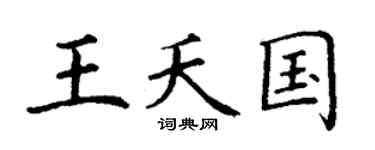 王天国

词典网